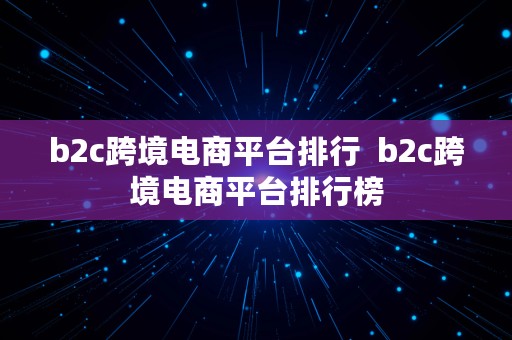 b2c跨境电商平台排行 b2c跨境电商平台排行榜